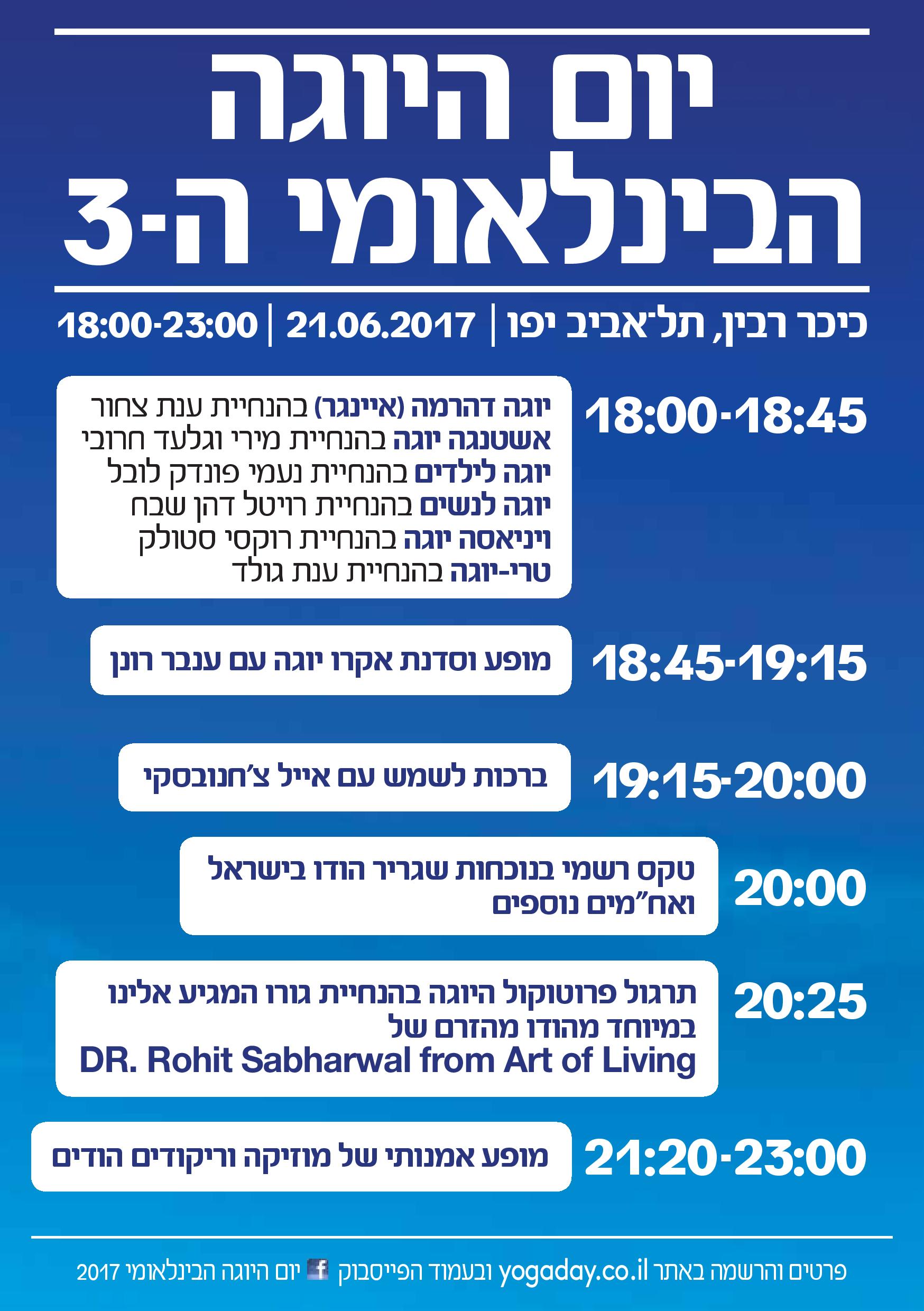 יום היוגה
הבינלאומי ה-3

כיכר רבין, תל'אביב יפו | 21.06.2017 | 18:00-23:00

18:00-18:45
יוגה דהרמה (איינגר) בהנחיית ענת צחור
אשטנגה יוגה בהנחיית מירי וגלעד חרובי
יוגה לילדים בהנחיית נעמי פונדק לובל
יוגה לנשים בהנחיית רויטל דהן שבח
ויניאסה יוגה בהנחיית רוקסי סטולק
טרי-יוגה בהנחיית ענת גולד

18:45-19:15
מופע וסדנת אקרו יוגה עם ענבר רונן

19:15-20:00
ברכות לשמש עם אייל צ'חנובסקי

20:00
טקס רשמי בנוכחות שגריר הודו בישראל ואח"מים נוספים

20:25
תרגול פרוטוקול היוגה בהנחיית גורו המגיע אלינו במיוחד מהודו מהזרם של
DR. Rohit Sabharwal from Art of Living

21:20-23:00
מופע אמנותי של מוזיקה וריקודים הודים

פרטים והרשמה באתר yogaday.co.il ובעמוד הפייסבוק יום היוגה הבינלאומי 2017